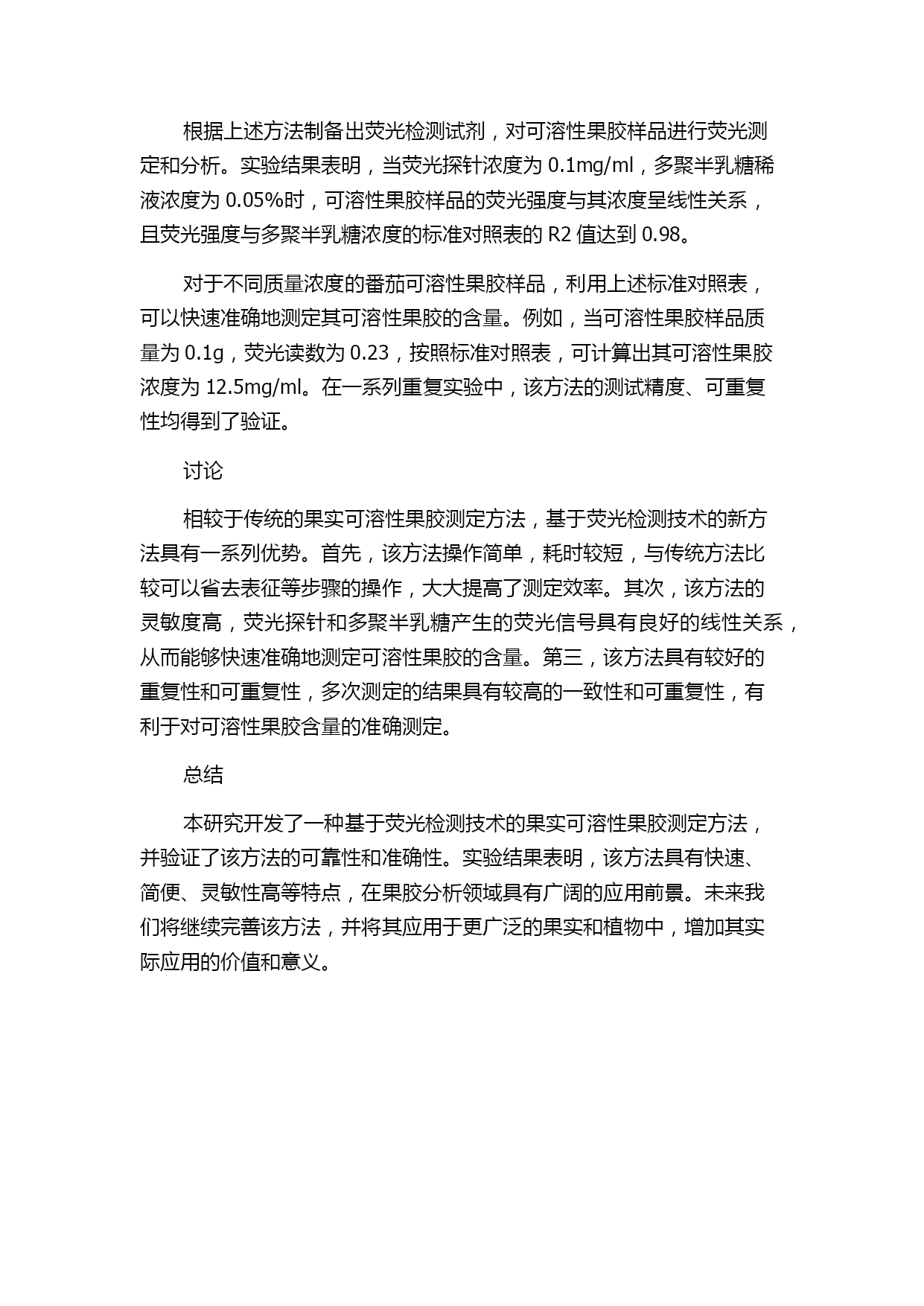 根据上述方法制备出荧光检测试剂，对可溶性果胶样品进行荧光测定和分析。实验结果表明，当荧光探针浓度为 0.1mg/ml，多聚半乳糖稀液浓度为 0.05%时，可溶性果胶样品的荧光强度与其浓度呈线性关系，且荧光强度与多聚半乳糖浓度的标准对照表的 R2 值达到 0.98。

对于不同质量浓度的番茄可溶性果胶样品，利用上述标准对照表，可以快速准确地测定其可溶性果胶的含量。例如，当可溶性果胶样品质量为 0.1g，荧光读数为 0.23，按照标准对照表，可计算出其可溶性果胶浓度为 12.5mg/ml。在一系列重复实验中，该方法的测试精度、可重复性均得到了验证。

讨论

相较于传统的果实可溶性果胶测定方法，基于荧光检测技术的新方法具有一系列优势。首先，该方法操作简单，耗时较短，与传统方法比较可以省去表征等步骤的操作，大大提高了测定效率。其次，该方法的灵敏度高，荧光探针和多聚半乳糖产生的荧光信号具有良好的线性关系，从而能够快速准确地测定可溶性果胶的含量。第三，该方法具有较好的重复性和可重复性，多次测定的结果具有较高的一致性和可重复性，有利于对可溶性果胶含量的准确测定。

总结

本研究开发了一种基于荧光检测技术的果实可溶性果胶测定方法，并验证了该方法的可靠性和准确性。实验结果表明，该方法具有快速、简便、灵敏性高等特点，在果胶分析领域具有广阔的应用前景。未来我们将继续完善该方法，并将其应用于更广泛的果实和植物中，增加其实际应用的价值和意义。